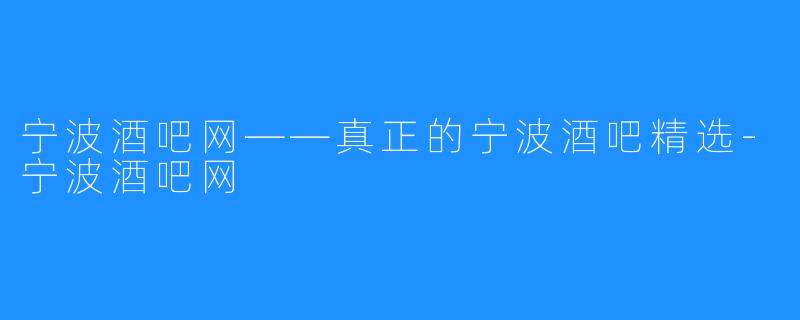 宁波酒吧网——真正的宁波酒吧精选-宁波酒吧网